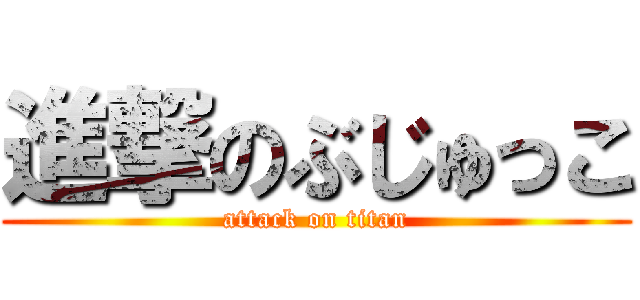 進撃のぶじゅっこ
attack on titan